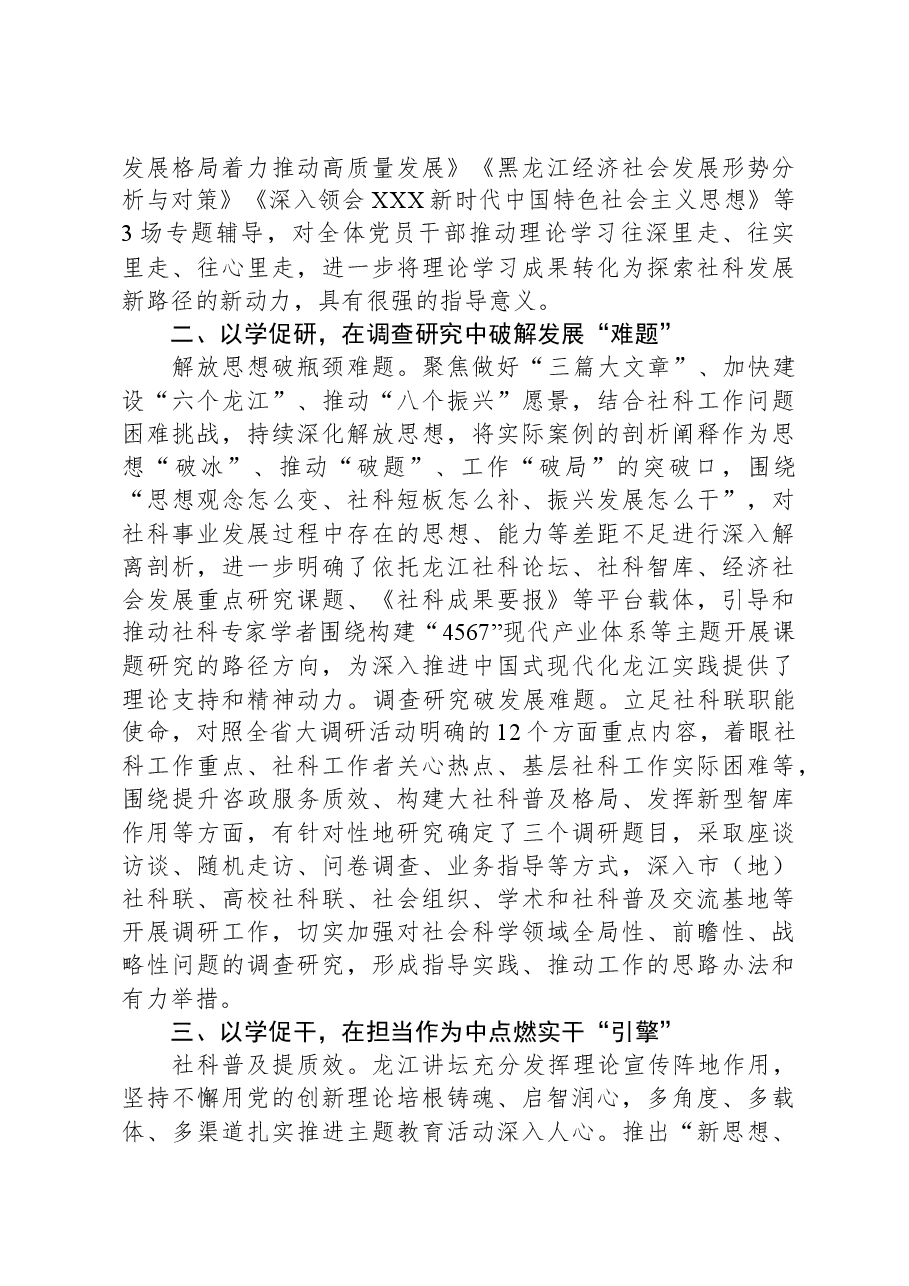 发展格局着力推动高质量发展》《黑龙江经济社会发展形势分析与对策》《深入领会XXX新时代中国特色社会主义思想》等3场专题辅导，对全体党员干部推动理论学习往深里走、往实里走、往心里走，进一步将理论学习成果转化为探索社科发展新路径的新动力，具有很强的指导意义。

二、以学促研，在调查研究中破解发展“难题”

解放思想破瓶颈难题。聚焦做好“三篇大文章”、加快建设“六个龙江”、推动“八个振兴”愿景，结合社科工作问题困难挑战，持续深化解放思想，将实际案例的剖析阐释作为思想“破冰”、推动“破题”、工作“破局”的突破口，围绕“思想观念怎么变、社科短板怎么补、振兴发展怎么干”，对社科事业发展过程中存在的思想、能力等差距不足进行深入解离剖析，进一步明确了依托龙江社科论坛、社科智库、经济社会发展重点研究课题、《社科成果要报》等平台载体，引导和推动社科专家学者围绕构建“4567”现代产业体系等主题开展课题研究的路径方向，为深入推进中国式现代化龙江实践提供了理论支持和精神动力。调查研究破发展难题。立足社科联职能使命，对照全省大调研活动明确的12个方面重点内容，着眼社科工作重点、社科工作者关心热点、基层社科工作实际困难等，围绕提升咨政服务质效、构建大社科普及格局、发挥新型智库作用等方面，有针对性地研究确定了三个调研题目，采取座谈访谈、随机走访、问卷调查、业务指导等方式，深入市（地）社科联、高校社科联、社会组织、学术和社科普及交流基地等开展调研工作，切实加强对社会科学领域全局性、前瞻性、战略性问题的调查研究，形成指导实践、推动工作的思路办法和有力举措。

三、以学促干，在担当作为中点燃实干“引擎”

社科普及提质效。龙江讲坛充分发挥理论宣传阵地作用，坚持不懈用党的创新理论培根铸魂、启智润心，多角度、多载体、多渠道扎实推进主题教育活动深入人心。推出“新思想、